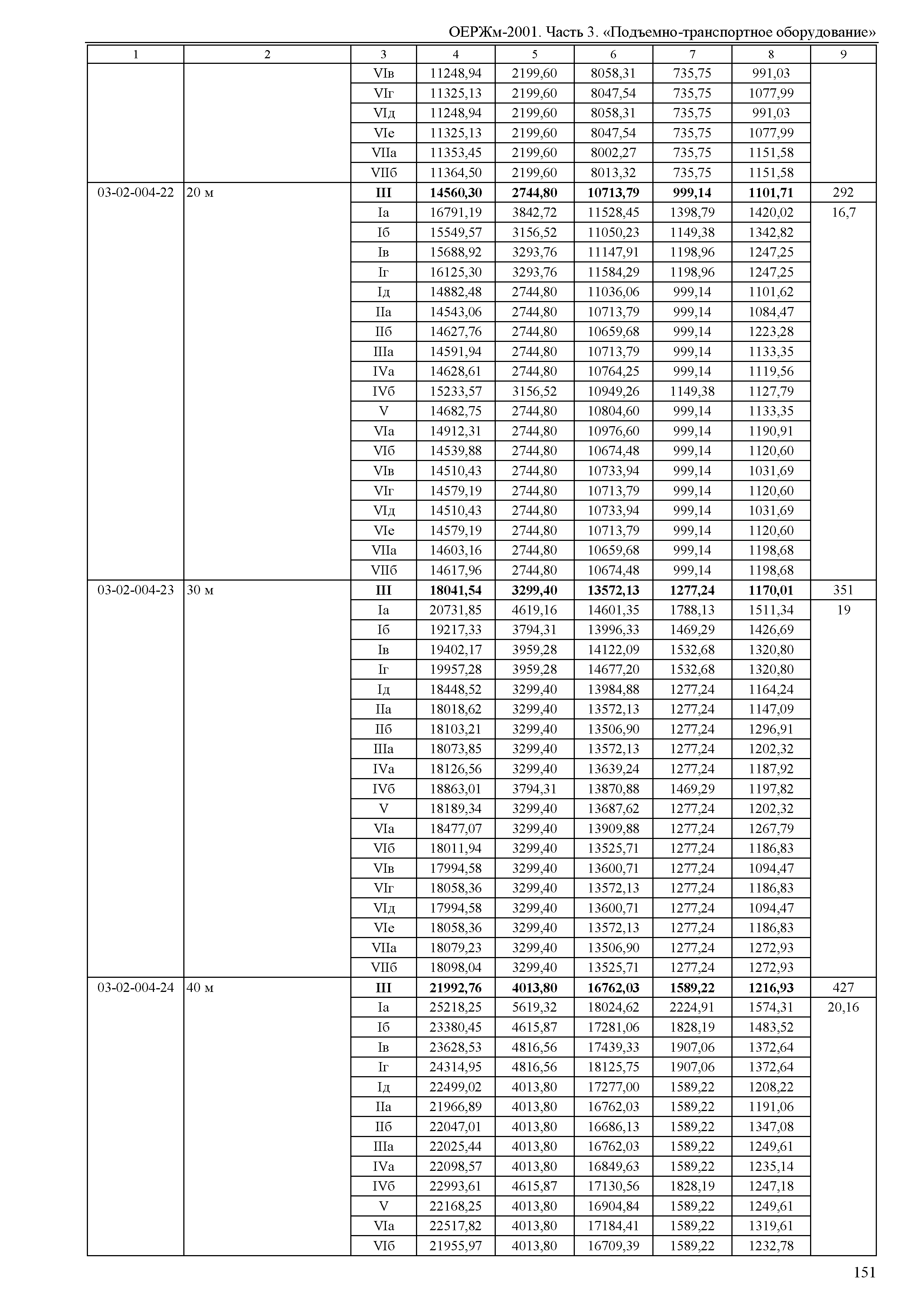 ОЕРЖм-2001. Часть 3. «Подъемно-транспортное оборудование»

| 1 | 2 | 3 | 4 | 5 | 6 | 7 | 8 | 9 |
|---|---|---|---|---|---|---|---|---|
| | | VIв | 11248,94 | 2199,60 | 8058,31 | 735,75 | 991,03 | |
| | | VIг | 11325,13 | 2199,60 | 8047,54 | 735,75 | 1077,99 | |
| | | VIд | 11248,94 | 2199,60 | 8058,31 | 735,75 | 991,03 | |
| | | VIе | 11325,13 | 2199,60 | 8047,54 | 735,75 | 1077,99 | |
| | | VIIа | 11353,45 | 2199,60 | 8002,27 | 735,75 | 1151,58 | |
| | | VIIб | 11364,50 | 2199,60 | 8013,32 | 735,75 | 1151,58 | |
| 03-02-004-22 | 20 м | **III** | **14560,30** | **2744,80** | **10713,79** | **999,14** | **1101,71** | 292 |
| | | Iа | 16791,19 | 3842,72 | 11528,45 | 1398,79 | 1420,02 | 16,7 |
| | | Iб | 15549,57 | 3156,52 | 11050,23 | 1149,38 | 1342,82 | |
| | | Iв | 15688,92 | 3293,76 | 11147,91 | 1198,96 | 1247,25 | |
| | | Iг | 16125,30 | 3293,76 | 11584,29 | 1198,96 | 1247,25 | |
| | | Iд | 14882,48 | 2744,80 | 11036,06 | 999,14 | 1101,62 | |
| | | IIа | 14543,06 | 2744,80 | 10713,79 | 999,14 | 1084,47 | |
| | | IIб | 14627,76 | 2744,80 | 10659,68 | 999,14 | 1223,28 | |
| | | IIIа | 14591,94 | 2744,80 | 10713,79 | 999,14 | 1133,35 | |
| | | IVа | 14628,61 | 2744,80 | 10764,25 | 999,14 | 1119,56 | |
| | | IVб | 15233,57 | 3156,52 | 10949,26 | 1149,38 | 1127,79 | |
| | | V | 14682,75 | 2744,80 | 10804,60 | 999,14 | 1133,35 | |
| | | VIа | 14912,31 | 2744,80 | 10976,60 | 999,14 | 1190,91 | |
| | | VIб | 14539,88 | 2744,80 | 10674,48 | 999,14 | 1120,60 | |
| | | VIв | 14510,43 | 2744,80 | 10733,94 | 999,14 | 1031,69 | |
| | | VIг | 14579,19 | 2744,80 | 10713,79 | 999,14 | 1120,60 | |
| | | VIд | 14510,43 | 2744,80 | 10733,94 | 999,14 | 1031,69 | |
| | | VIе | 14579,19 | 2744,80 | 10713,79 | 999,14 | 1120,60 | |
| | | VIIа | 14603,16 | 2744,80 | 10659,68 | 999,14 | 1198,68 | |
| | | VIIб | 14617,96 | 2744,80 | 10674,48 | 999,14 | 1198,68 | |
| 03-02-004-23 | 30 м | **III** | **18041,54** | **3299,40** | **13572,13** | **1277,24** | **1170,01** | 351 |
| | | Iа | 20731,85 | 4619,16 | 14601,35 | 1788,13 | 1511,34 | 19 |
| | | Iб | 19217,33 | 3794,31 | 13996,33 | 1469,29 | 1426,69 | |
| | | Iв | 19402,17 | 3959,28 | 14122,09 | 1532,68 | 1320,80 | |
| | | Iг | 19957,28 | 3959,28 | 14677,20 | 1532,68 | 1320,80 | |
| | | Iд | 18448,52 | 3299,40 | 13984,88 | 1277,24 | 1164,24 | |
| | | IIа | 18018,62 | 3299,40 | 13572,13 | 1277,24 | 1147,09 | |
| | | IIб | 18103,21 | 3299,40 | 13506,90 | 1277,24 | 1296,91 | |
| | | IIIа | 18073,85 | 3299,40 | 13572,13 | 1277,24 | 1202,32 | |
| | | IVа | 18126,56 | 3299,40 | 13639,24 | 1277,24 | 1187,92 | |
| | | IVб | 18863,01 | 3794,31 | 13870,88 | 1469,29 | 1197,82 | |
| | | V | 18189,34 | 3299,40 | 13687,62 | 1277,24 | 1202,32 | |
| | | VIа | 18477,07 | 3299,40 | 13909,88 | 1277,24 | 1267,79 | |
| | | VIб | 18011,94 | 3299,40 | 13525,71 | 1277,24 | 1186,83 | |
| | | VIв | 17994,58 | 3299,40 | 13600,71 | 1277,24 | 1094,47 | |
| | | VIг | 18058,36 | 3299,40 | 13572,13 | 1277,24 | 1186,83 | |
| | | VIд | 17994,58 | 3299,40 | 13600,71 | 1277,24 | 1094,47 | |
| | | VIе | 18058,36 | 3299,40 | 13572,13 | 1277,24 | 1186,83 | |
| | | VIIа | 18079,23 | 3299,40 | 13506,90 | 1277,24 | 1272,93 | |
| | | VIIб | 18098,04 | 3299,40 | 13525,71 | 1277,24 | 1272,93 | |
| 03-02-004-24 | 40 м | **III** | **21992,76** | **4013,80** | **16762,03** | **1589,22** | **1216,93** | 427 |
| | | Iа | 25218,25 | 5619,32 | 18024,62 | 2224,91 | 1574,31 | 20,16 |
| | | Iб | 23380,45 | 4615,87 | 17281,06 | 1828,19 | 1483,52 | |
| | | Iв | 23628,53 | 4816,56 | 17439,33 | 1907,06 | 1372,64 | |
| | | Iг | 24314,95 | 4816,56 | 18125,75 | 1907,06 | 1372,64 | |
| | | Iд | 22499,02 | 4013,80 | 17277,00 | 1589,22 | 1208,22 | |
| | | IIа | 21966,89 | 4013,80 | 16762,03 | 1589,22 | 1191,06 | |
| | | IIб | 22047,01 | 4013,80 | 16686,13 | 1589,22 | 1347,08 | |
| | | IIIа | 22025,44 | 4013,80 | 16762,03 | 1589,22 | 1249,61 | |
| | | IVа | 22098,57 | 4013,80 | 16849,63 | 1589,22 | 1235,14 | |
| | | IVб | 22993,61 | 4615,87 | 17130,56 | 1828,19 | 1247,18 | |
| | | V | 22168,25 | 4013,80 | 16904,84 | 1589,22 | 1249,61 | |
| | | VIа | 22517,82 | 4013,80 | 17184,41 | 1589,22 | 1319,61 | |
| | | VIб | 21955,97 | 4013,80 | 16709,39 | 1589,22 | 1232,78 | |

151